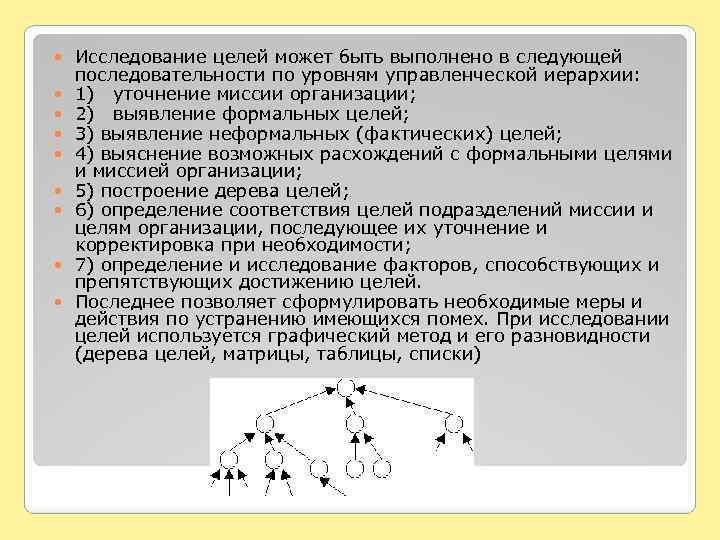 Исследование целей может быть выполнено в следующей последовательности по уровням управленческой иерархии:
1) уточнение миссии организации;
2) выявление формальных целей;
3) выявление неформальных (фактических) целей;
4) выяснение возможных расхождений с формальными целями и миссией организации;
5) построение дерева целей;
6) определение соответствия целей подразделений миссии и целям организации, последующее их уточнение и корректировка при необходимости;
7) определение и исследование факторов, способствующих и препятствующих достижению целей.
Последнее позволяет сформулировать необходимые меры и действия по устранению имеющихся помех. При исследовании целей используется графический метод и его разновидности (дерева целей, матрицы, таблицы, списки)